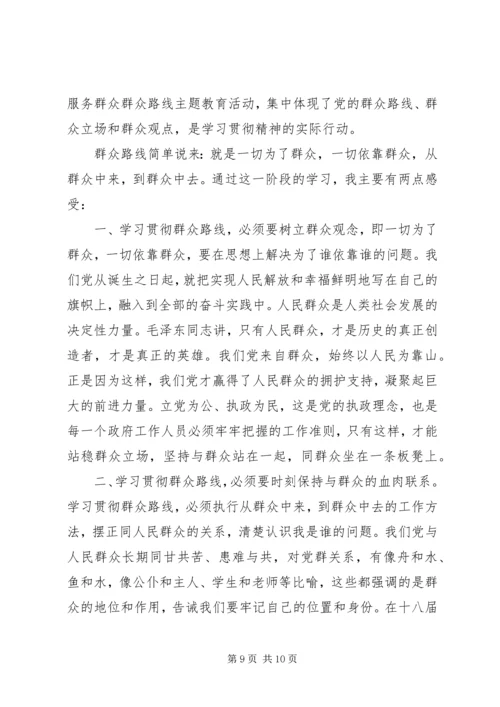 服务群众群众路线主题教育活动，集中体现了党的群众路线、群众立场和群众观点，是学习贯彻精神的实际行动。

群众路线简单说来：就是一切为了群众，一切依靠群众，从群众中来，到群众中去。通过这一阶段的学习，我主要有两点感受：

一、学习贯彻群众路线，必须要树立群众观念，即一切为了群众，一切依靠群众，要在思想上解决为了谁依靠谁的问题。我们党从诞生之日起，就把实现人民解放和幸福鲜明地写在自己的旗帜上，融入到全部的奋斗实践中。人民群众是人类社会发展的决定性力量。毛泽东同志讲，只有人民群众，才是历史的真正创造者，才是真正的英雄。我们党来自群众，始终以人民为靠山。正是因为这样，我们党才赢得了人民群众的拥护支持，凝聚起巨大的前进力量。立党为公、执政为民，这是党的执政理念，也是每一个政府工作人员必须牢牢把握的工作准则，只有这样，才能站稳群众立场，坚持与群众站在一起，同群众坐在一条板凳上。

二、学习贯彻群众路线，必须要时刻保持与群众的血肉联系。学习贯彻群众路线，必须执行从群众中来，到群众中去的工作方法，摆正同人民群众的关系，清楚认识我是谁的问题。我们党与人民群众长期同甘共苦、患难与共，对党群关系，有像舟和水、鱼和水，像公仆和主人、学生和老师等比喻，这些都强调的是群众的地位和作用，告诫我们要牢记自己的位置和身份。在十八届

第 9 页 共 10 页